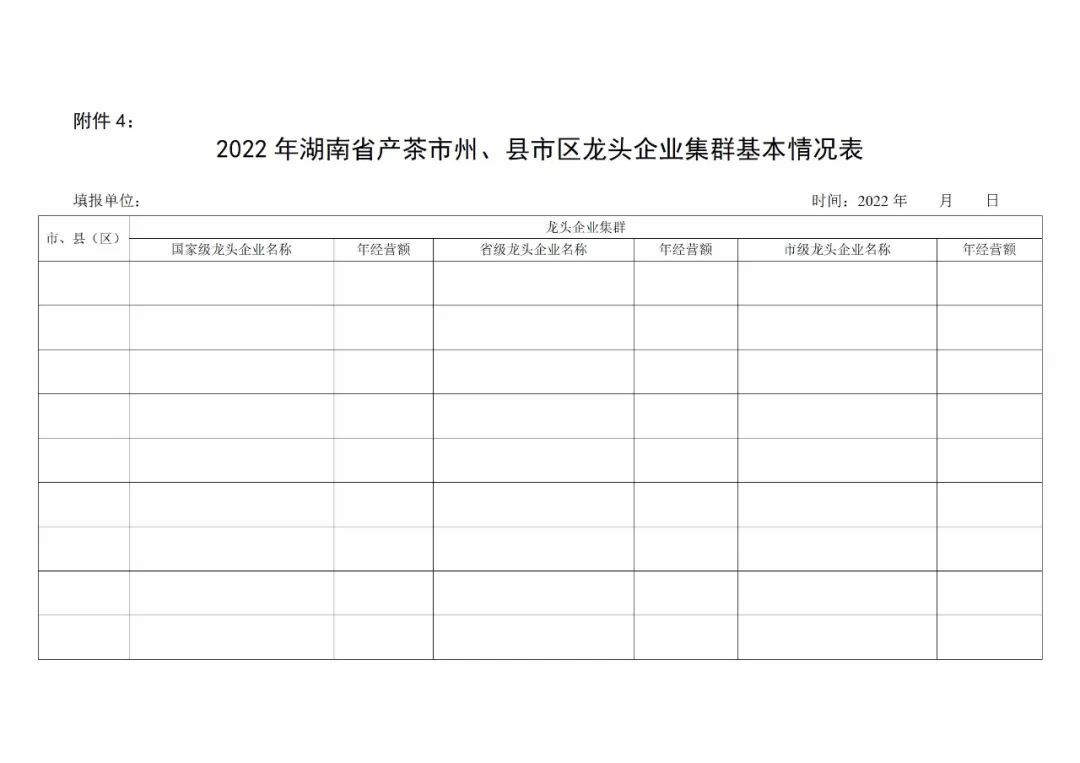 附件 4：

2022 年湖南省产茶市州、县市区龙头企业集群基本情况表

填报单位：

时间：2022 年　　月　　日

| 市、县（区） | 龙头企业集群 | | | | | |
|---|---|---|---|---|---|---|
| | 国家级龙头企业名称 | 年经营额 | 省级龙头企业名称 | 年经营额 | 市级龙头企业名称 | 年经营额 |
| | | | | | | |
| | | | | | | |
| | | | | | | |
| | | | | | | |
| | | | | | | |
| | | | | | | |
| | | | | | | |
| | | | | | | |
| | | | | | | |